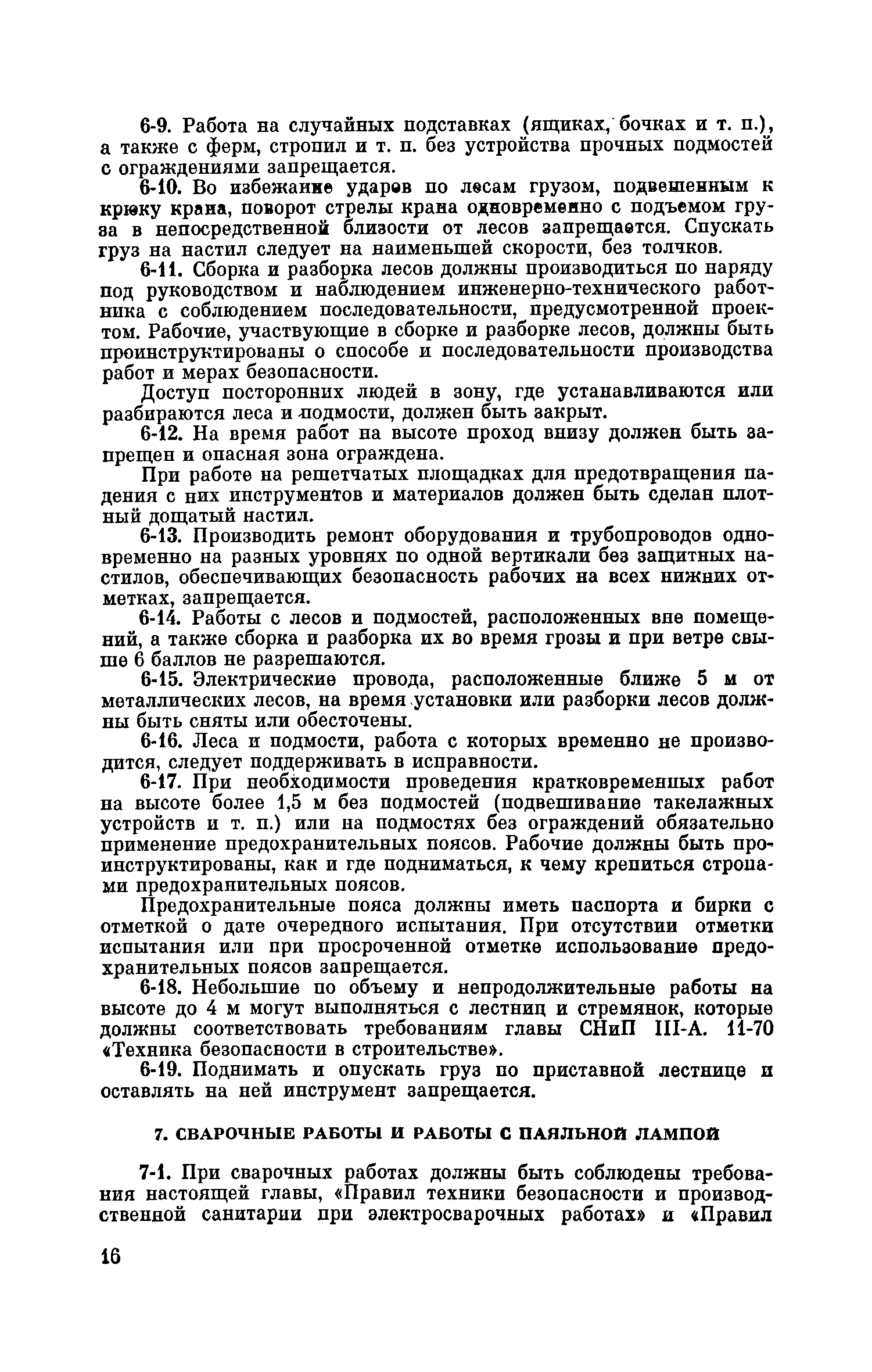 6-9. Работа на случайных подставках (ящиках, бочках и т. п.), а также с ферм, стропил и т. п. без устройства прочных подмостей с ограждениями запрещается.

6-10. Во избежание ударов по лесам грузом, подвешенным к крюку крана, поворот стрелы крана одновременно с подъемом груза в непосредственной близости от лесов запрещается. Спускать груз на настил следует на наименьшей скорости, без толчков.

6-11. Сборка и разборка лесов должны производиться по наряду под руководством и наблюдением инженерно-технического работника с соблюдением последовательности, предусмотренной проектом. Рабочие, участвующие в сборке и разборке лесов, должны быть проинструктированы о способе и последовательности производства работ и мерах безопасности.

Доступ посторонних людей в зону, где устанавливаются или разбираются леса и подмости, должен быть закрыт.

6-12. На время работ на высоте проход внизу должен быть запрещен и опасная зона ограждена.

При работе на решетчатых площадках для предотвращения падения с них инструментов и материалов должен быть сделан плотный дощатый настил.

6-13. Производить ремонт оборудования и трубопроводов одновременно на разных уровнях по одной вертикали без защитных настилов, обеспечивающих безопасность рабочих на всех нижних отметках, запрещается.

6-14. Работы с лесов и подмостей, расположенных вне помещений, а также сборка и разборка их во время грозы и при ветре свыше 6 баллов не разрешаются.

6-15. Электрические провода, расположенные ближе 5 м от металлических лесов, на время установки или разборки лесов должны быть сняты или обесточены.

6-16. Леса и подмости, работа с которых временно не производится, следует поддерживать в исправности.

6-17. При необходимости проведения кратковременных работ на высоте более 1,5 м без подмостей (подвешивание такелажных устройств и т. п.) или на подмостях без ограждений обязательно применение предохранительных поясов. Рабочие должны быть проинструктированы, как и где подниматься, к чему крепиться стропами предохранительных поясов.

Предохранительные пояса должны иметь паспорта и бирки с отметкой о дате очередного испытания. При отсутствии отметки испытания или при просроченной отметке использование предохранительных поясов запрещается.

6-18. Небольшие по объему и непродолжительные работы на высоте до 4 м могут выполняться с лестниц и стремянок, которые должны соответствовать требованиям главы СНиП III-А. 11-70 «Техника безопасности в строительстве».

6-19. Поднимать и опускать груз по приставной лестнице и оставлять на ней инструмент запрещается.

7. СВАРОЧНЫЕ РАБОТЫ И РАБОТЫ С ПАЯЛЬНОЙ ЛАМПОЙ

7-1. При сварочных работах должны быть соблюдены требования настоящей главы, «Правил техники безопасности и производственной санитарии при электросварочных работах» и «Правил

16